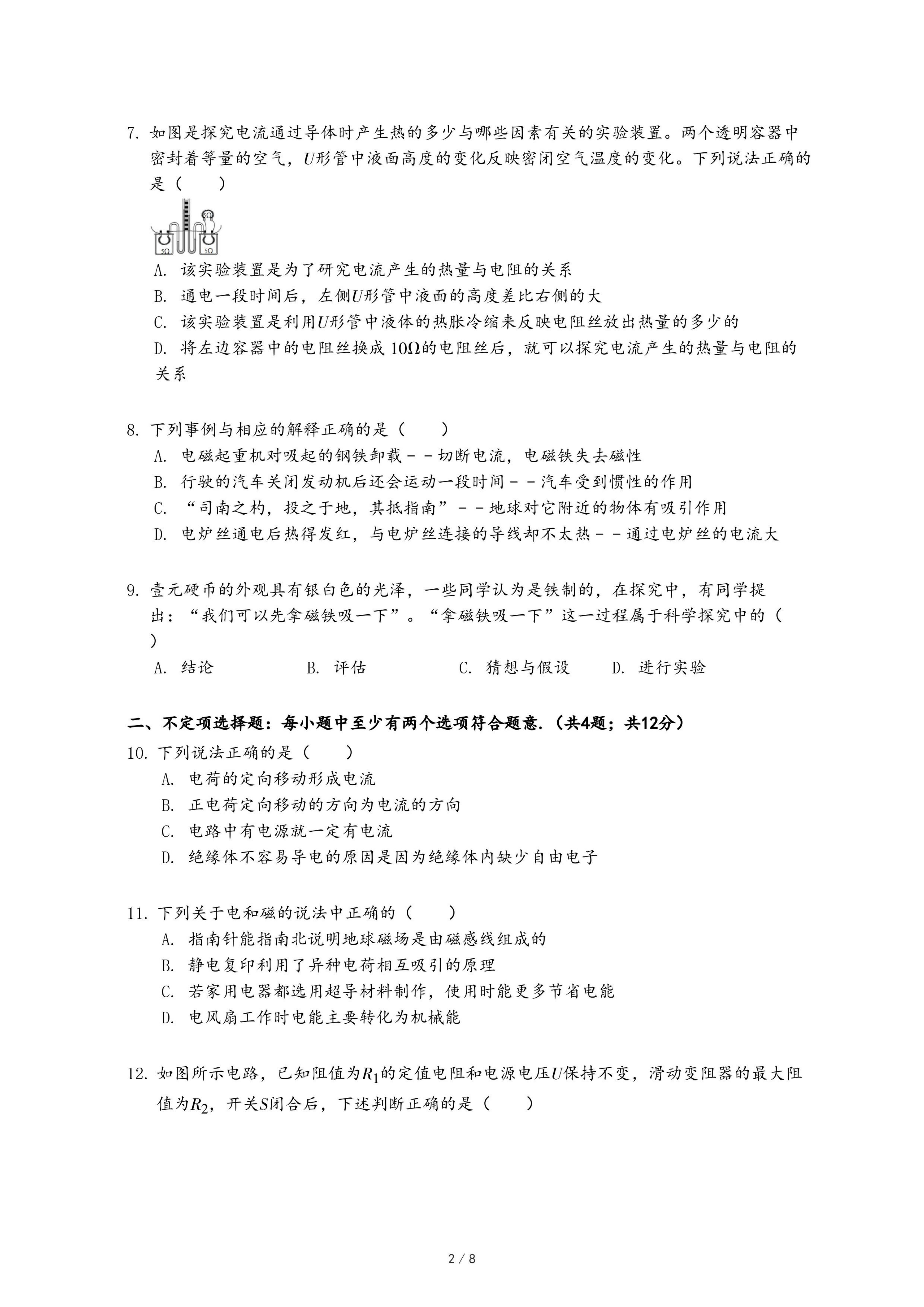 7. 如图是探究电流通过导体时产生热的多少与哪些因素有关的实验装置。两个透明容器中密封着等量的空气，$U$形管中液面高度的变化反映密闭空气温度的变化。下列说法正确的是（　　）

5Ω 5Ω 5Ω

A. 该实验装置是为了研究电流产生的热量与电阻的关系
B. 通电一段时间后，左侧$U$形管中液面的高度差比右侧的大
C. 该实验装置是利用$U$形管中液体的热胀冷缩来反映电阻丝放出热量的多少的
D. 将左边容器中的电阻丝换成 $10\Omega$的电阻丝后，就可以探究电流产生的热量与电阻的关系

8. 下列事例与相应的解释正确的是（　　）
A. 电磁起重机对吸起的钢铁卸载－－切断电流，电磁铁失去磁性
B. 行驶的汽车关闭发动机后还会运动一段时间－－汽车受到惯性的作用
C. “司南之杓，投之于地，其抵指南”－－地球对它附近的物体有吸引作用
D. 电炉丝通电后热得发红，与电炉丝连接的导线却不太热－－通过电炉丝的电流大

9. 壹元硬币的外观具有银白色的光泽，一些同学认为是铁制的，在探究中，有同学提出：“我们可以先拿磁铁吸一下”。“拿磁铁吸一下”这一过程属于科学探究中的（　　）
A. 结论　　B. 评估　　C. 猜想与假设　　D. 进行实验

二、不定项选择题：每小题中至少有两个选项符合题意.（共4题；共12分）
10. 下列说法正确的是（　　）
A. 电荷的定向移动形成电流
B. 正电荷定向移动的方向为电流的方向
C. 电路中有电源就一定有电流
D. 绝缘体不容易导电的原因是因为绝缘体内缺少自由电子

11. 下列关于电和磁的说法中正确的（　　）
A. 指南针能指南北说明地球磁场是由磁感线组成的
B. 静电复印利用了异种电荷相互吸引的原理
C. 若家用电器都选用超导材料制作，使用时能更多节省电能
D. 电风扇工作时电能主要转化为机械能

12. 如图所示电路，已知阻值为$R_1$的定值电阻和电源电压$U$保持不变，滑动变阻器的最大阻值为$R_2$，开关$S$闭合后，下述判断正确的是（　　）

2 / 8